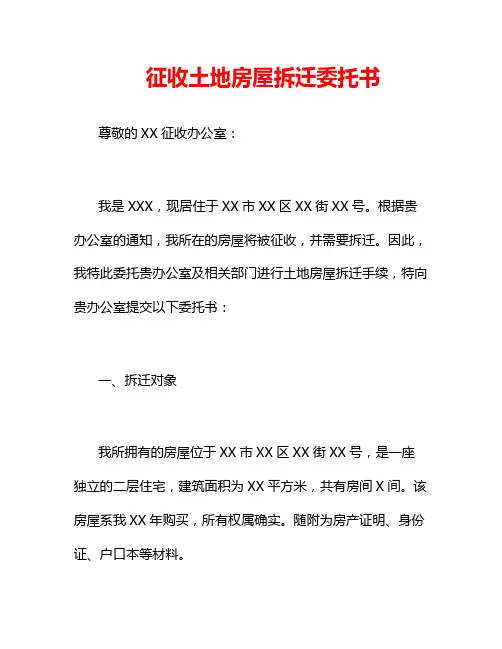 征收土地房屋拆迁委托书

尊敬的 XX 征收办公室：

我是 XXX，现居住于 XX 市 XX 区 XX 街 XX 号。根据贵办公室的通知，我所在的房屋将被征收，并需要拆迁。因此，我特此委托贵办公室及相关部门进行土地房屋拆迁手续，特向贵办公室提交以下委托书：

一、拆迁对象

我所拥有的房屋位于 XX 市 XX 区 XX 街 XX 号，是一座独立的二层住宅，建筑面积为 XX 平方米，共有房间 X 间。该房屋系我 XX 年购买，所有权属确实。随附为房产证明、身份证、户口本等材料。